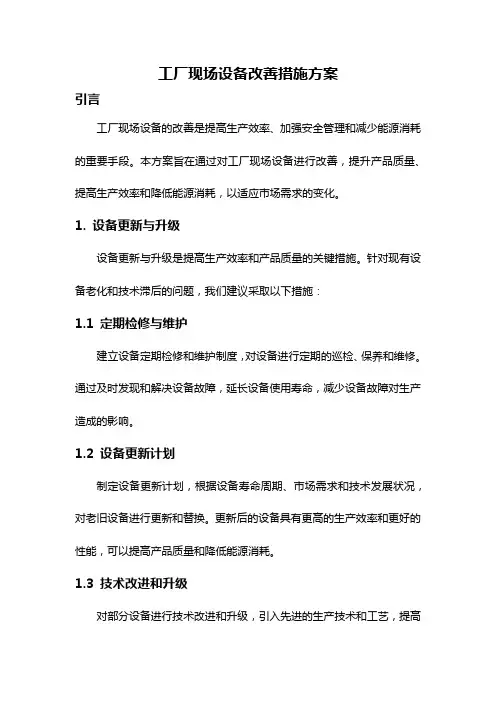 工厂现场设备改善措施方案

引言

工厂现场设备的改善是提高生产效率、加强安全管理和减少能源消耗的重要手段。本方案旨在通过对工厂现场设备进行改善，提升产品质量、提高生产效率和降低能源消耗，以适应市场需求的变化。

1. 设备更新与升级

设备更新与升级是提高生产效率和产品质量的关键措施。针对现有设备老化和技术滞后的问题，我们建议采取以下措施：

1.1 定期检修与维护

建立设备定期检修和维护制度，对设备进行定期的巡检、保养和维修。通过及时发现和解决设备故障，延长设备使用寿命，减少设备故障对生产造成的影响。

1.2 设备更新计划

制定设备更新计划，根据设备寿命周期、市场需求和技术发展状况，对老旧设备进行更新和替换。更新后的设备具有更高的生产效率和更好的性能，可以提高产品质量和降低能源消耗。

1.3 技术改进和升级

对部分设备进行技术改进和升级，引入先进的生产技术和工艺，提高